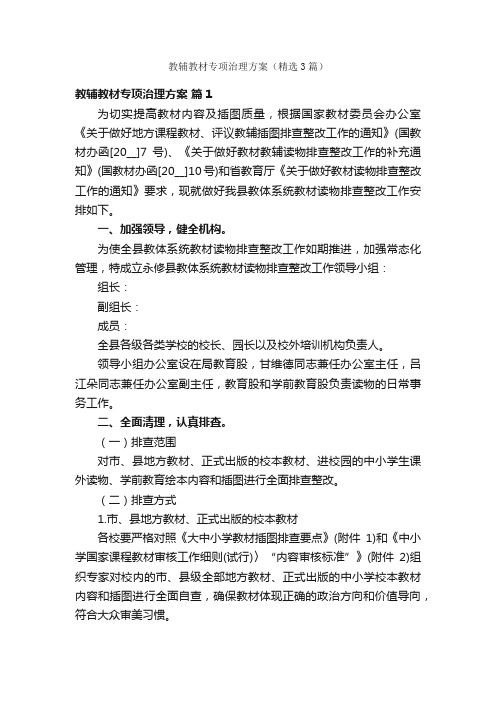 教辅教材专项治理方案（精选3篇）

教辅教材专项治理方案 篇1

为切实提高教材内容及插图质量，根据国家教材委员会办公室《关于做好地方课程教材、评议教辅插图排查整改工作的通知》(国教材办函[20__]7 号)、《关于做好教材教辅读物排查整改工作的补充通知》(国教材办函[20__]10号)和省教育厅《关于做好教材读物排查整改工作的通知》要求，现就做好我县教体系统教材读物排查整改工作安排如下。

一、加强领导，健全机构。

为使全县教体系统教材读物排查整改工作如期推进，加强常态化管理，特成立永修县教体系统教材读物排查整改工作领导小组：

组长：

副组长：

成员：

全县各级各类学校的校长、园长以及校外培训机构负责人。

领导小组办公室设在局教育股，甘维德同志兼任办公室主任，吕江朵同志兼任办公室副主任，教育股和学前教育股负责读物的日常事务工作。

二、全面清理，认真排查。

（一）排查范围

对市、县地方教材、正式出版的校本教材、进校园的中小学生课外读物、学前教育绘本内容和插图进行全面排查整改。

（二）排查方式

1.市、县地方教材、正式出版的校本教材

各校要严格对照《大中小学教材插图排查要点》(附件 1)和《中小学国家课程教材审核工作细则(试行)〉“内容审核标准”》(附件 2)组织专家对校内的市、县级全部地方教材、正式出版的中小学校本教材内容和插图进行全面自查，确保教材体现正确的政治方向和价值导向，符合大众审美习惯。